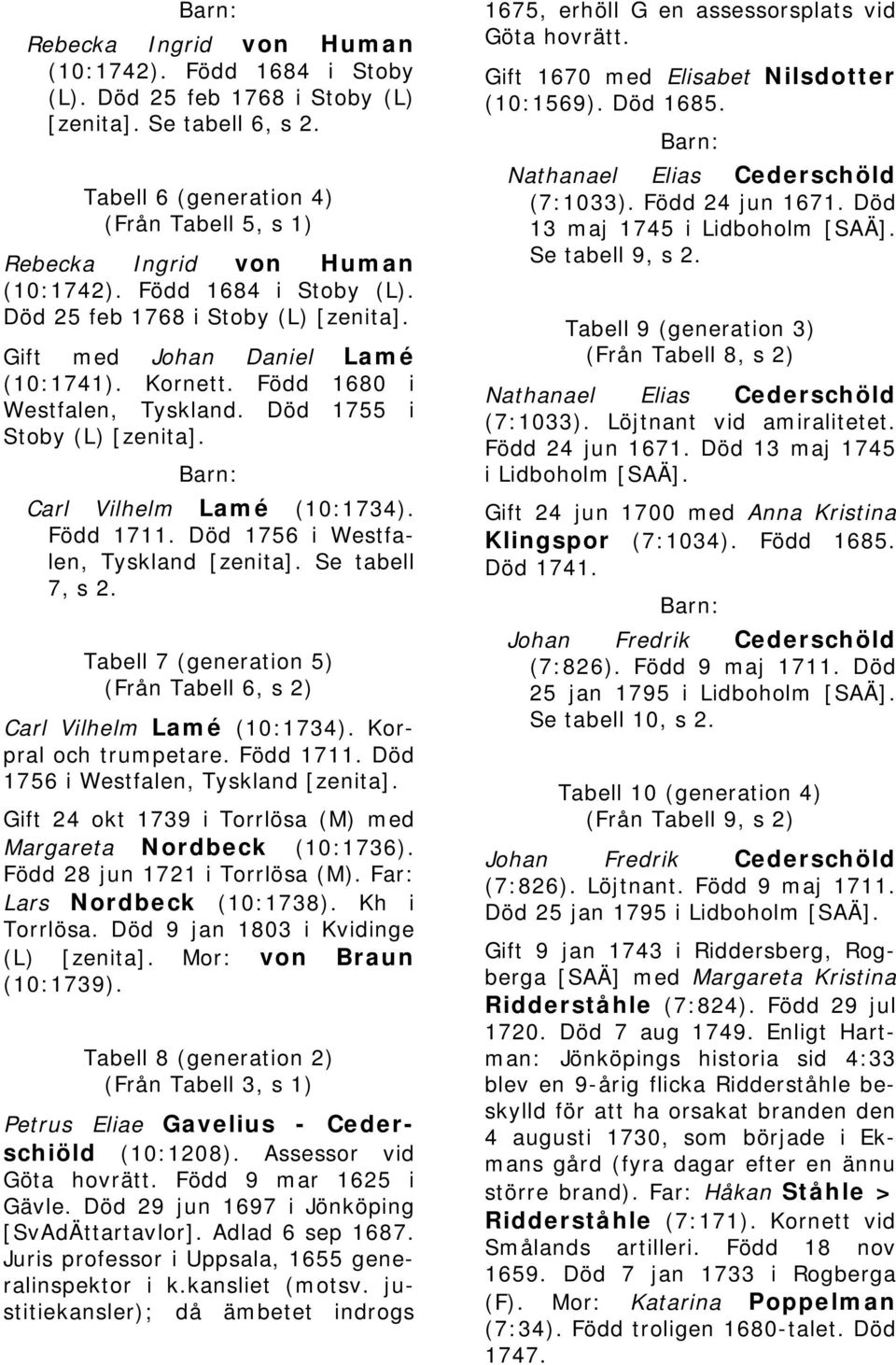 Barn:

Rebecka Ingrid von Human (10:1742). Född 1684 i Stoby (L). Död 25 feb 1768 i Stoby (L) [zenita]. Se tabell 6, s 2.

Tabell 6 (generation 4)
(Från Tabell 5, s 1)

Rebecka Ingrid von Human (10:1742). Född 1684 i Stoby (L). Död 25 feb 1768 i Stoby (L) [zenita].

Gift med Johan Daniel Lamé (10:1741). Kornett. Född 1680 i Westfalen, Tyskland. Död 1755 i Stoby (L) [zenita].

Barn:

Carl Vilhelm Lamé (10:1734). Född 1711. Död 1756 i Westfalen, Tyskland [zenita]. Se tabell 7, s 2.

Tabell 7 (generation 5)
(Från Tabell 6, s 2)

Carl Vilhelm Lamé (10:1734). Korpral och trumpetare. Född 1711. Död 1756 i Westfalen, Tyskland [zenita].

Gift 24 okt 1739 i Torrlösa (M) med Margareta Nordbeck (10:1736). Född 28 jun 1721 i Torrlösa (M). Far: Lars Nordbeck (10:1738). Kh i Torrlösa. Död 9 jan 1803 i Kvidinge (L) [zenita]. Mor: von Braun (10:1739).

Tabell 8 (generation 2)
(Från Tabell 3, s 1)

Petrus Eliae Gavelius - Cederschiöld (10:1208). Assessor vid Göta hovrätt. Född 9 mar 1625 i Gävle. Död 29 jun 1697 i Jönköping [SvAdÄttartavlor]. Adlad 6 sep 1687. Juris professor i Uppsala, 1655 generalinspektor i k.kansliet (motsv. justitiekansler); då ämbetet indrogs 1675, erhöll G en assessorsplats vid Göta hovrätt.

Gift 1670 med Elisabet Nilsdotter (10:1569). Död 1685.

Barn:

Nathanael Elias Cederschöld (7:1033). Född 24 jun 1671. Död 13 maj 1745 i Lidboholm [SAÄ]. Se tabell 9, s 2.

Tabell 9 (generation 3)
(Från Tabell 8, s 2)

Nathanael Elias Cederschöld (7:1033). Löjtnant vid amiralitetet. Född 24 jun 1671. Död 13 maj 1745 i Lidboholm [SAÄ].

Gift 24 jun 1700 med Anna Kristina Klingspor (7:1034). Född 1685. Död 1741.

Barn:

Johan Fredrik Cederschöld (7:826). Född 9 maj 1711. Död 25 jan 1795 i Lidboholm [SAÄ]. Se tabell 10, s 2.

Tabell 10 (generation 4)
(Från Tabell 9, s 2)

Johan Fredrik Cederschöld (7:826). Löjtnant. Född 9 maj 1711. Död 25 jan 1795 i Lidboholm [SAÄ].

Gift 9 jan 1743 i Riddersberg, Rogberga [SAÄ] med Margareta Kristina Ridderståhle (7:824). Född 29 jul 1720. Död 7 aug 1749. Enligt Hartman: Jönköpings historia sid 4:33 blev en 9-årig flicka Ridderståhle beskylld för att ha orsakat branden den 4 augusti 1730, som började i Ekmans gård (fyra dagar efter en ännu större brand). Far: Håkan Ståhle > Ridderståhle (7:171). Kornett vid Smålands artilleri. Född 18 nov 1659. Död 7 jan 1733 i Rogberga (F). Mor: Katarina Poppelman (7:34). Född troligen 1680-talet. Död 1747.